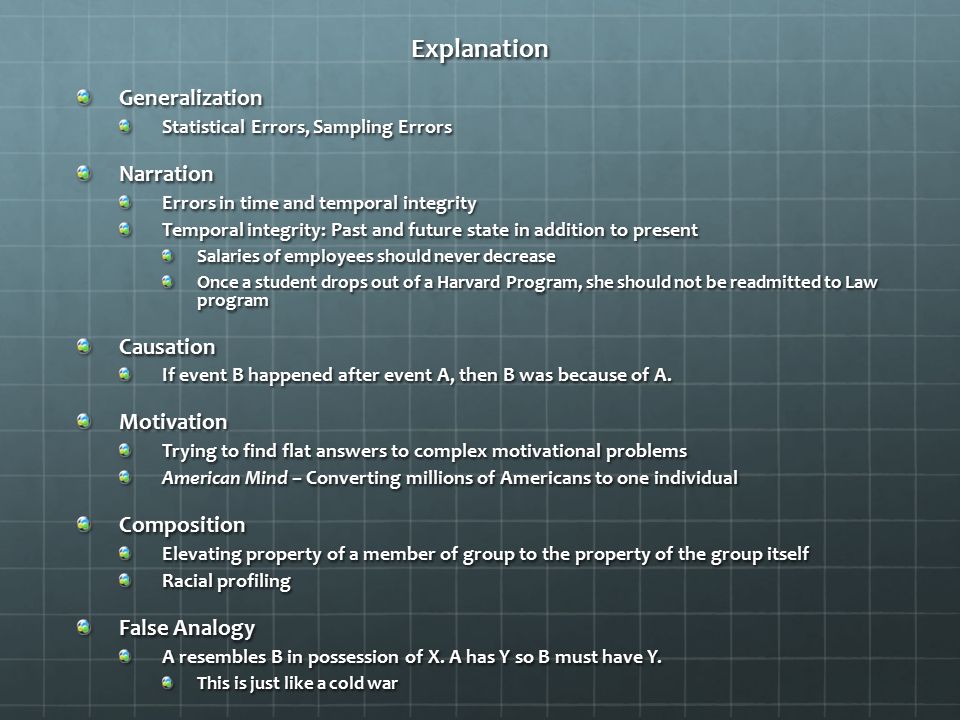 Explanation

Generalization

Statistical Errors, Sampling Errors

Narration

Errors in time and temporal integrity

Temporal integrity: Past and future state in addition to present

Salaries of employees should never decrease

Once a student drops out of a Harvard Program, she should not be readmitted to Law program

Causation

If event B happened after event A, then B was because of A.

Motivation

Trying to find flat answers to complex motivational problems

American Mind – Converting millions of Americans to one individual

Composition

Elevating property of a member of group to the property of the group itself

Racial profiling

False Analogy

A resembles B in possession of X. A has Y so B must have Y.

This is just like a cold war